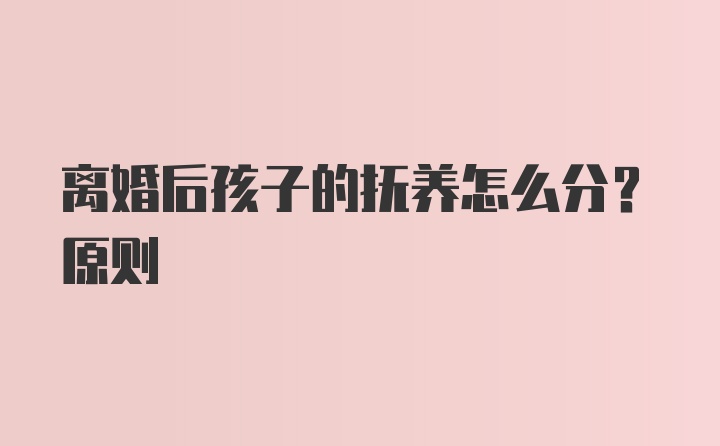 离婚后孩子的抚养怎么分？原则